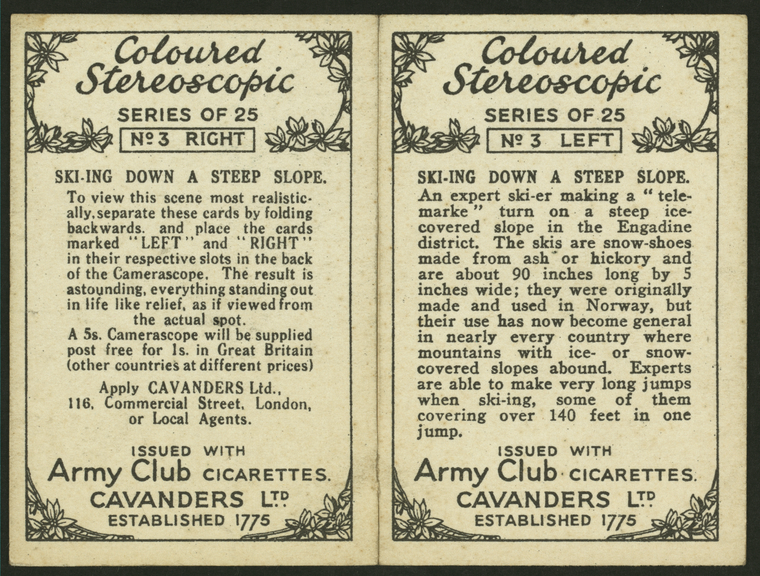 Coloured Stereoscopic

SERIES OF 25

Nº 3 RIGHT

SKI-ING DOWN A STEEP SLOPE.

To view this scene most realistically, separate these cards by folding backwards. and place the cards marked "LEFT" and "RIGHT" in their respective slots in the back of the Camerascope. The result is astounding, everything standing out in life like relief, as if viewed from the actual spot.

A 5s. Camerascope will be supplied post free for 1s. in Great Britain (other countries at different prices)

Apply CAVANDERS Ltd.,
116, Commercial Street, London,
or Local Agents.

ISSUED WITH
Army Club CICARETTES.
CAVANDERS LTD
ESTABLISHED 1775

Coloured Stereoscopic

SERIES OF 25

Nº 3 LEFT

SKI-ING DOWN A STEEP SLOPE.

An expert ski-er making a "telemarke" turn on a steep ice-covered slope in the Engadine district. The skis are snow-shoes made from ash or hickory and are about 90 inches long by 5 inches wide; they were originally made and used in Norway, but their use has now become general in nearly every country where mountains with ice- or snow-covered slopes abound. Experts are able to make very long jumps when ski-ing, some of them covering over 140 feet in one jump.

ISSUED WITH
Army Club CICARETTES.
CAVANDERS LTD
ESTABLISHED 1775